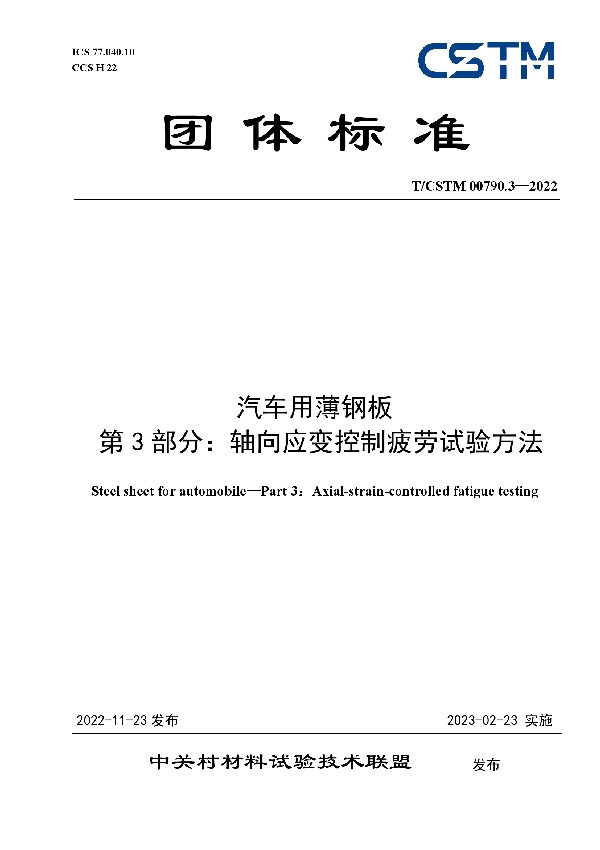 ICS 77.040.10
CCS H 22

CSTM

团体标准

T/CSTM 00790.3—2022

汽车用薄钢板
第 3 部分：轴向应变控制疲劳试验方法

Steel sheet for automobile—Part 3：Axial-strain-controlled fatigue testing

2022-11-23 发布

2023-02-23 实施

中关村材料试验技术联盟 发布